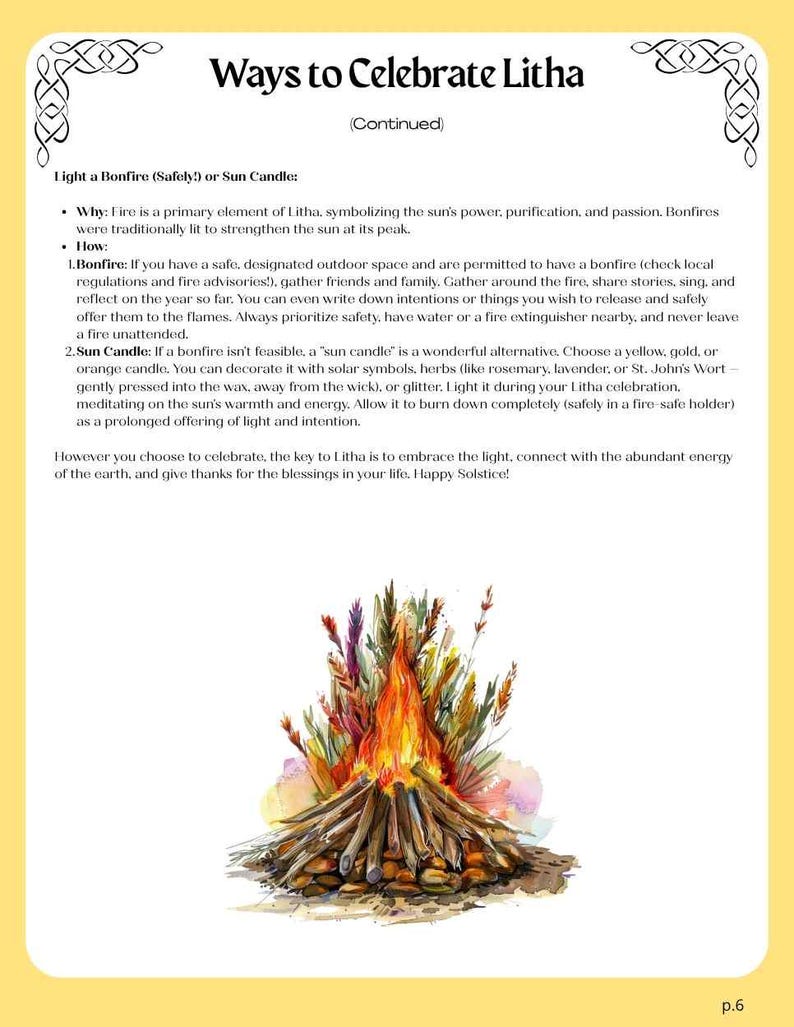 Ways to Celebrate Litha

(Continued)

Light a Bonfire (Safely!) or Sun Candle:

• Why: Fire is a primary element of Litha, symbolizing the sun's power, purification, and passion. Bonfires were traditionally lit to strengthen the sun at its peak.
• How:
1. Bonfire: If you have a safe, designated outdoor space and are permitted to have a bonfire (check local regulations and fire advisories!), gather friends and family. Gather around the fire, share stories, sing, and reflect on the year so far. You can even write down intentions or things you wish to release and safely offer them to the flames. Always prioritize safety, have water or a fire extinguisher nearby, and never leave a fire unattended.
2. Sun Candle: If a bonfire isn't feasible, a "sun candle" is a wonderful alternative. Choose a yellow, gold, or orange candle. You can decorate it with solar symbols, herbs (like rosemary, lavender, or St. John's Wort – gently pressed into the wax, away from the wick), or glitter. Light it during your Litha celebration, meditating on the sun's warmth and energy. Allow it to burn down completely (safely in a fire-safe holder) as a prolonged offering of light and intention.

However you choose to celebrate, the key to Litha is to embrace the light, connect with the abundant energy of the earth, and give thanks for the blessings in your life. Happy Solstice!

p.6